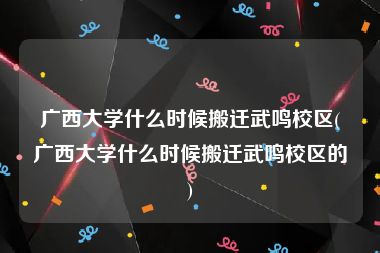 广西大学什么时候搬迁武鸣校区(广西大学什么时候搬迁武鸣校区的)